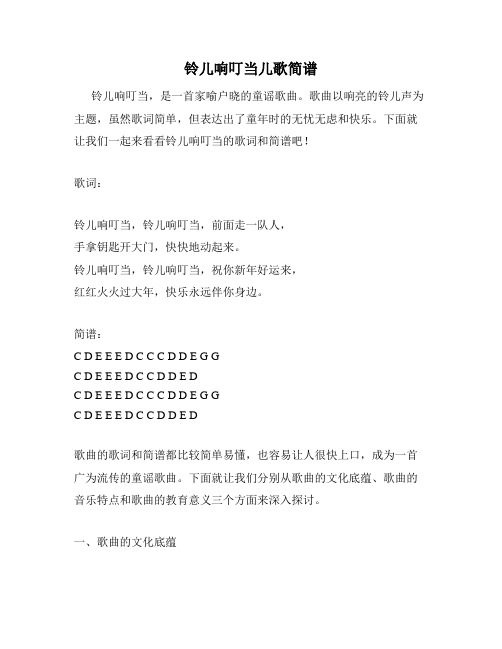 铃儿响叮当儿歌简谱

铃儿响叮当，是一首家喻户晓的童谣歌曲。歌曲以响亮的铃儿声为主题，虽然歌词简单，但表达出了童年时的无忧无虑和快乐。下面就让我们一起来看看铃儿响叮当的歌词和简谱吧！

歌词：

铃儿响叮当，铃儿响叮当，前面走一队人，
手拿钥匙开大门，快快地动起来。
铃儿响叮当，铃儿响叮当，祝你新年好运来，
红红火火过大年，快乐永远伴你身边。

简谱：
C D E E E D C C C D D E G G
C D E E E D C C D D E D
C D E E E D C C C D D E G G
C D E E E D C C D D E D

歌曲的歌词和简谱都比较简单易懂，也容易让人很快上口，成为一首广为流传的童谣歌曲。下面就让我们分别从歌曲的文化底蕴、歌曲的音乐特点和歌曲的教育意义三个方面来深入探讨。

一、歌曲的文化底蕴